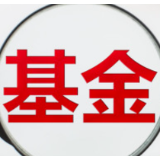 基金